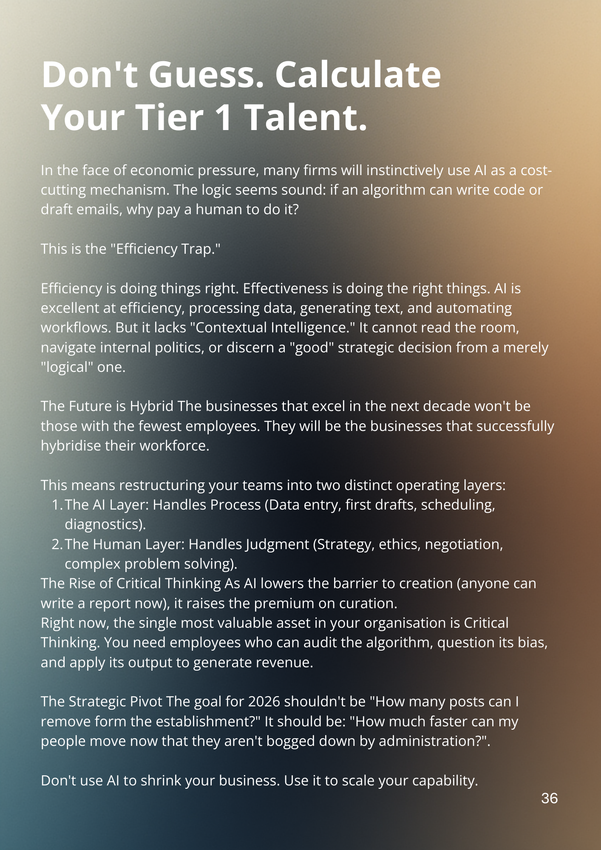 Don't Guess. Calculate Your Tier 1 Talent.

In the face of economic pressure, many firms will instinctively use AI as a cost-cutting mechanism. The logic seems sound: if an algorithm can write code or draft emails, why pay a human to do it?

This is the "Efficiency Trap."

Efficiency is doing things right. Effectiveness is doing the right things. AI is excellent at efficiency, processing data, generating text, and automating workflows. But it lacks "Contextual Intelligence." It cannot read the room, navigate internal politics, or discern a "good" strategic decision from a merely "logical" one.

The Future is Hybrid The businesses that excel in the next decade won't be those with the fewest employees. They will be the businesses that successfully hybridise their workforce.

This means restructuring your teams into two distinct operating layers:
1. The AI Layer: Handles Process (Data entry, first drafts, scheduling, diagnostics).
2. The Human Layer: Handles Judgment (Strategy, ethics, negotiation, complex problem solving).
The Rise of Critical Thinking As AI lowers the barrier to creation (anyone can write a report now), it raises the premium on curation.
Right now, the single most valuable asset in your organisation is Critical Thinking. You need employees who can audit the algorithm, question its bias, and apply its output to generate revenue.

The Strategic Pivot The goal for 2026 shouldn't be "How many posts can I remove form the establishment?" It should be: "How much faster can my people move now that they aren't bogged down by administration?".

Don't use AI to shrink your business. Use it to scale your capability.

36